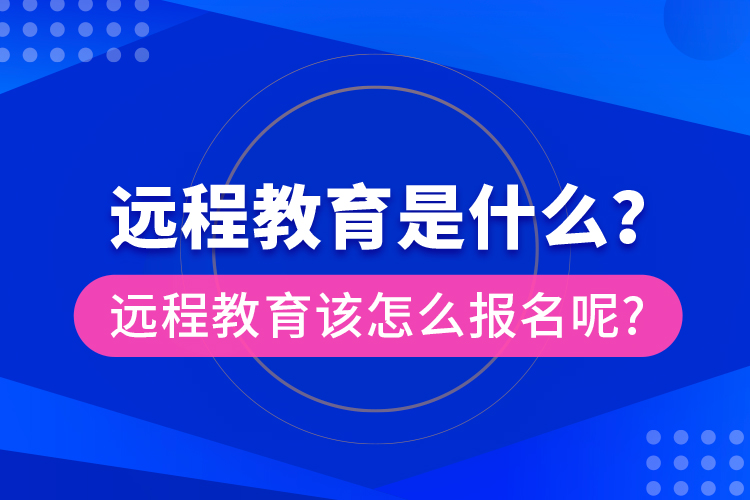 远程教育是什么？

远程教育该怎么报名呢？